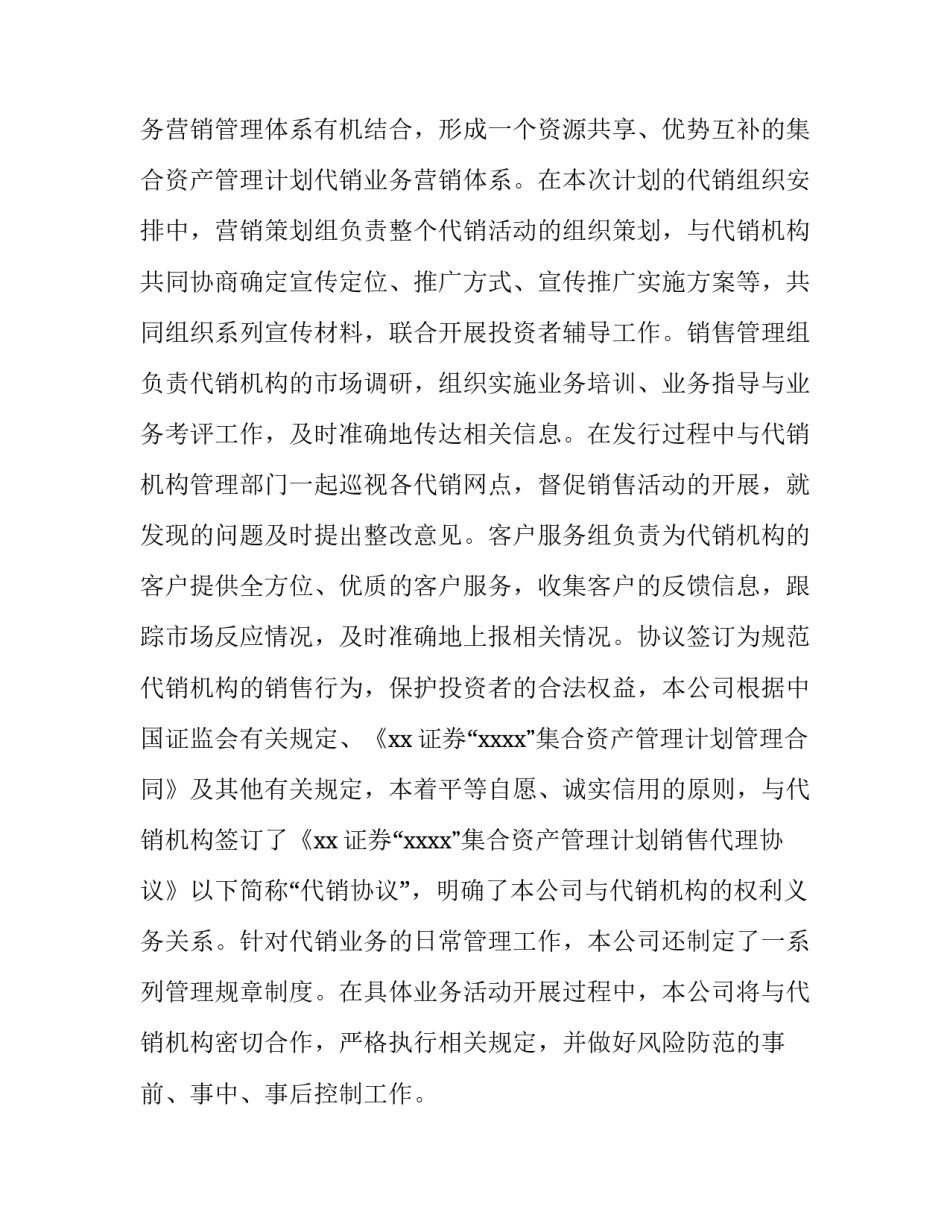 务营销管理体系有机结合，形成一个资源共享、优势互补的集合资产管理计划代销业务营销体系。在本次计划的代销组织安排中，营销策划组负责整个代销活动的组织策划，与代销机构共同协商确定宣传定位、推广方式、宣传推广实施方案等，共同组织系列宣传材料，联合开展投资者辅导工作。销售管理组负责代销机构的市场调研，组织实施业务培训、业务指导与业务考评工作，及时准确地传达相关信息。在发行过程中与代销机构管理部门一起巡视各代销网点，督促销售活动的开展，就发现的问题及时提出整改意见。客户服务组负责为代销机构的客户提供全方位、优质的客户服务，收集客户的反馈信息，跟踪市场反应情况，及时准确地上报相关情况。协议签订为规范代销机构的销售行为，保护投资者的合法权益，本公司根据中国证监会有关规定、《xx 证券“xxxx”集合资产管理计划管理合同》及其他有关规定，本着平等自愿、诚实信用的原则，与代销机构签订了《xx 证券“xxxx”集合资产管理计划销售代理协议》以下简称“代销协议”，明确了本公司与代销机构的权利义务关系。针对代销业务的日常管理工作，本公司还制定了一系列管理规章制度。在具体业务活动开展过程中，本公司将与代销机构密切合作，严格执行相关规定，并做好风险防范的事前、事中、事后控制工作。